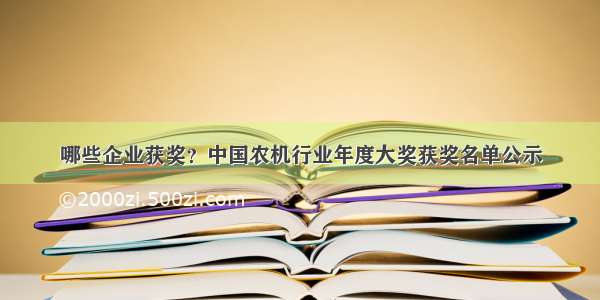 哪些企业获奖？中国农机行业年度大奖获奖名单公示

©2000zi.500zi.com